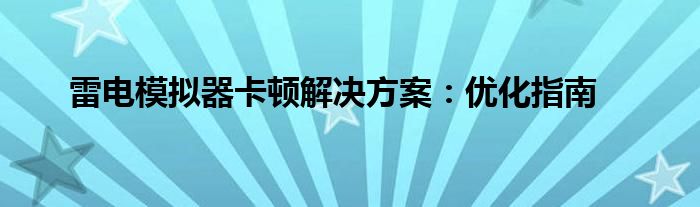 雷电模拟器卡顿解决方案：优化指南